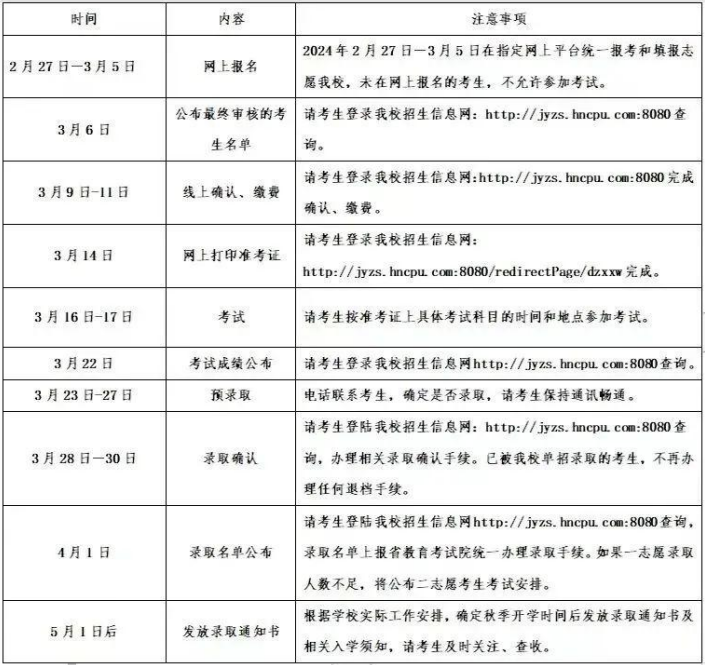 | 时间 | 内容 | 注意事项 |
|---|---|---|
| 2月27日—3月5日 | 网上报名 | 2024年2月27日—3月5日在指定网上平台统一报考和填报志愿我校，未在网上报名的考生，不允许参加考试。 |
| 3月6日 | 公布最终审核的考生名单 | 请考生登录我校招生信息网：http://jyzs.hncpu.com:8080查询。 |
| 3月9日-11日 | 线上确认、缴费 | 请考生登录我校招生信息网:http://jyzs.hncpu.com:8080完成确认、缴费。 |
| 3月14日 | 网上打印准考证 | 请考生登录我校招生信息网：http://jyzs.hncpu.com:8080/redirectPage/dzxxw完成。 |
| 3月16日-17日 | 考试 | 请考生按准考证上具体考试科目的时间和地点参加考试。 |
| 3月22日 | 考试成绩公布 | 请考生登录我校招生信息网http://jyzs.hncpu.com:8080查询。 |
| 3月23日-27日 | 预录取 | 电话联系考生，确定是否录取，请考生保持通讯畅通。 |
| 3月28日—30日 | 录取确认 | 请考生登陆我校招生信息网：http://jyzs.hncpu.com:8080查询，办理相关录取确认手续。已被我校单招录取的考生，不再办理任何退档手续。 |
| 4月1日 | 录取名单公布 | 请考生登陆我校招生信息网http://jyzs.hncpu.com:8080查询，录取名单上报省教育考试院统一办理录取手续。如果一志愿录取人数不足，将公布二志愿考生考试安排。 |
| 5月1日后 | 发放录取通知书 | 根据学校实际工作安排，确定秋季开学时间后发放录取通知书及相关入学须知，请考生及时关注、查收。 |